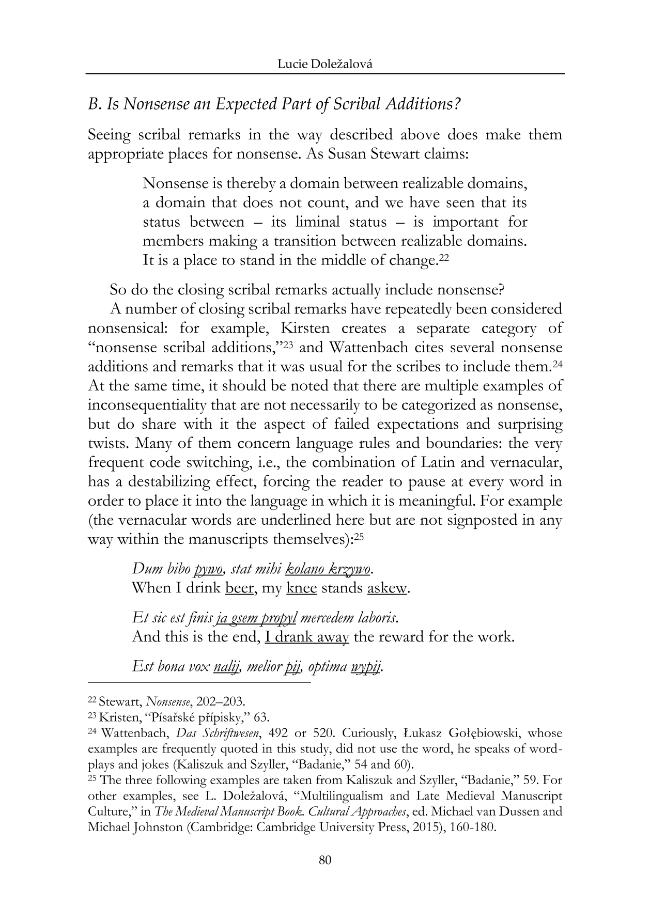 Lucie Doležalová

B. Is Nonsense an Expected Part of Scribal Additions?

Seeing scribal remarks in the way described above does make them appropriate places for nonsense. As Susan Stewart claims:

Nonsense is thereby a domain between realizable domains, a domain that does not count, and we have seen that its status between – its liminal status – is important for members making a transition between realizable domains. It is a place to stand in the middle of change.$^{22}$

So do the closing scribal remarks actually include nonsense?

A number of closing scribal remarks have repeatedly been considered nonsensical: for example, Kirsten creates a separate category of "nonsense scribal additions,"$^{23}$ and Wattenbach cites several nonsense additions and remarks that it was usual for the scribes to include them.$^{24}$ At the same time, it should be noted that there are multiple examples of inconsequentiality that are not necessarily to be categorized as nonsense, but do share with it the aspect of failed expectations and surprising twists. Many of them concern language rules and boundaries: the very frequent code switching, i.e., the combination of Latin and vernacular, has a destabilizing effect, forcing the reader to pause at every word in order to place it into the language in which it is meaningful. For example (the vernacular words are underlined here but are not signposted in any way within the manuscripts themselves):$^{25}$

Dum bibo pywo, stat mihi kolano krzywo.
When I drink beer, my knee stands askew.

Et sic est finis ja gsem propyl mercedem laboris.
And this is the end, I drank away the reward for the work.

Est bona vox nalij, melior pij, optima wypij.

$^{22}$ Stewart, Nonsense, 202–203.
$^{23}$ Kristen, "Písařské přípisky," 63.
$^{24}$ Wattenbach, Das Schriftwesen, 492 or 520. Curiously, Łukasz Gołębiowski, whose examples are frequently quoted in this study, did not use the word, he speaks of word-plays and jokes (Kaliszuk and Szyller, "Badanie," 54 and 60).
$^{25}$ The three following examples are taken from Kaliszuk and Szyller, "Badanie," 59. For other examples, see L. Doležalová, "Multilingualism and Late Medieval Manuscript Culture," in The Medieval Manuscript Book. Cultural Approaches, ed. Michael van Dussen and Michael Johnston (Cambridge: Cambridge University Press, 2015), 160-180.

80